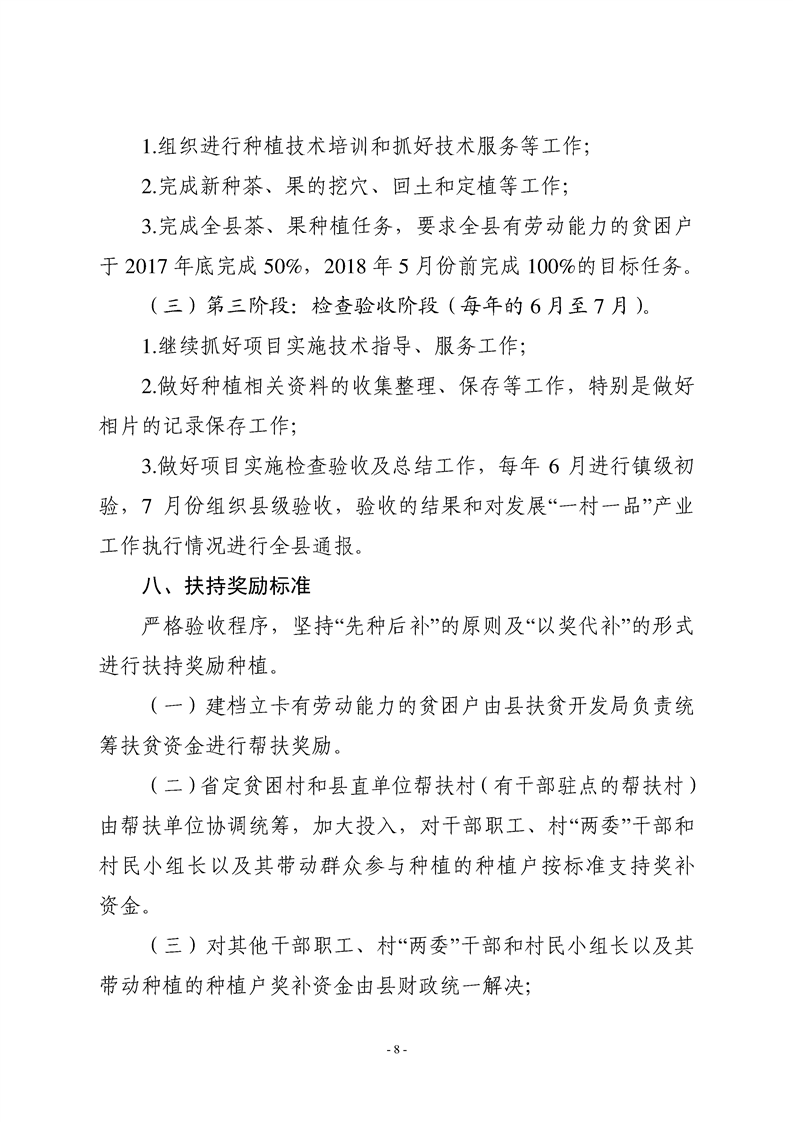 1.组织进行种植技术培训和抓好技术服务等工作;

2.完成新种茶、果的挖穴、回土和定植等工作;

3.完成全县茶、果种植任务，要求全县有劳动能力的贫困户于 2017 年底完成 50%，2018 年 5 月份前完成 100%的目标任务。

（三）第三阶段：检查验收阶段（每年的 6 月至 7 月）。

1.继续抓好项目实施技术指导、服务工作;

2.做好种植相关资料的收集整理、保存等工作，特别是做好相片的记录保存工作;

3.做好项目实施检查验收及总结工作，每年 6 月进行镇级初验，7 月份组织县级验收，验收的结果和对发展“一村一品”产业工作执行情况进行全县通报。

八、扶持奖励标准

严格验收程序，坚持“先种后补”的原则及“以奖代补”的形式进行扶持奖励种植。

（一）建档立卡有劳动能力的贫困户由县扶贫开发局负责统筹扶贫资金进行帮扶奖励。

（二）省定贫困村和县直单位帮扶村（有干部驻点的帮扶村）由帮扶单位协调统筹，加大投入，对干部职工、村“两委”干部和村民小组长以及其带动群众参与种植的种植户按标准支持奖补资金。

（三）对其他干部职工、村“两委”干部和村民小组长以及其带动种植的种植户奖补资金由县财政统一解决;

- 8 -